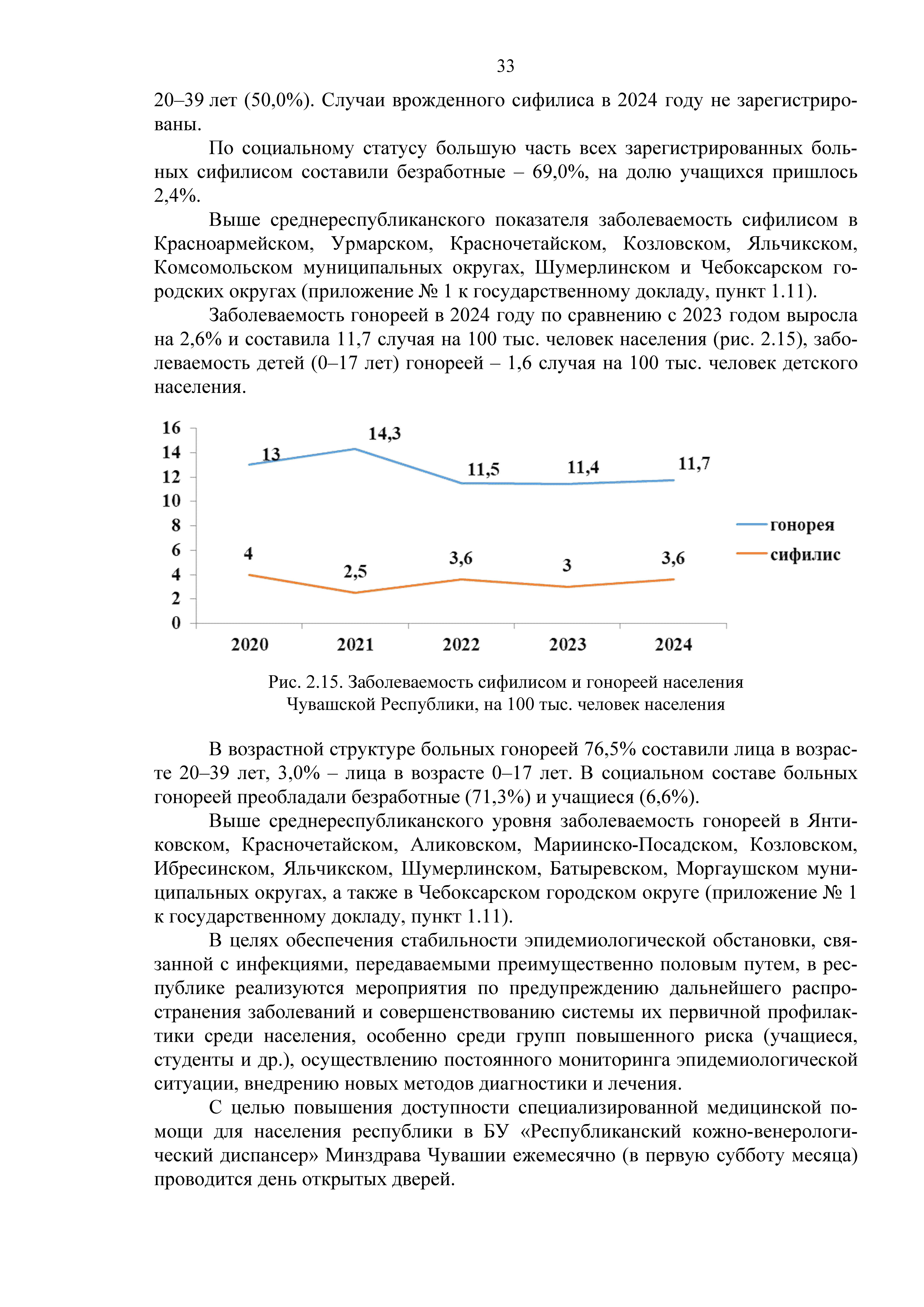 33

20–39 лет (50,0%). Случаи врожденного сифилиса в 2024 году не зарегистрированы.

По социальному статусу большую часть всех зарегистрированных больных сифилисом составили безработные – 69,0%, на долю учащихся пришлось 2,4%.

Выше среднереспубликанского показателя заболеваемость сифилисом в Красноармейском, Урмарском, Красночетайском, Козловском, Яльчикском, Комсомольском муниципальных округах, Шумерлинском и Чебоксарском городских округах (приложение № 1 к государственному докладу, пункт 1.11).

Заболеваемость гонореей в 2024 году по сравнению с 2023 годом выросла на 2,6% и составила 11,7 случая на 100 тыс. человек населения (рис. 2.15), заболеваемость детей (0–17 лет) гонореей – 1,6 случая на 100 тыс. человек детского населения.

16
14
12
10
8
6
4
2
0
13
14,3
11,5
11,4
11,7
4
2,5
3,6
3
3,6
2020
2021
2022
2023
2024
гонорея
сифилис

Рис. 2.15. Заболеваемость сифилисом и гонореей населения Чувашской Республики, на 100 тыс. человек населения

В возрастной структуре больных гонореей 76,5% составили лица в возрасте 20–39 лет, 3,0% – лица в возрасте 0–17 лет. В социальном составе больных гонореей преобладали безработные (71,3%) и учащиеся (6,6%).

Выше среднереспубликанского уровня заболеваемость гонореей в Янтиковском, Красночетайском, Аликовском, Мариинско-Посадском, Козловском, Ибресинском, Яльчикском, Шумерлинском, Батыревском, Моргаушском муниципальных округах, а также в Чебоксарском городском округе (приложение № 1 к государственному докладу, пункт 1.11).

В целях обеспечения стабильности эпидемиологической обстановки, связанной с инфекциями, передаваемыми преимущественно половым путем, в республике реализуются мероприятия по предупреждению дальнейшего распространения заболеваний и совершенствованию системы их первичной профилактики среди населения, особенно среди групп повышенного риска (учащиеся, студенты и др.), осуществлению постоянного мониторинга эпидемиологической ситуации, внедрению новых методов диагностики и лечения.

С целью повышения доступности специализированной медицинской помощи для населения республики в БУ «Республиканский кожно-венерологический диспансер» Минздрава Чувашии ежемесячно (в первую субботу месяца) проводится день открытых дверей.